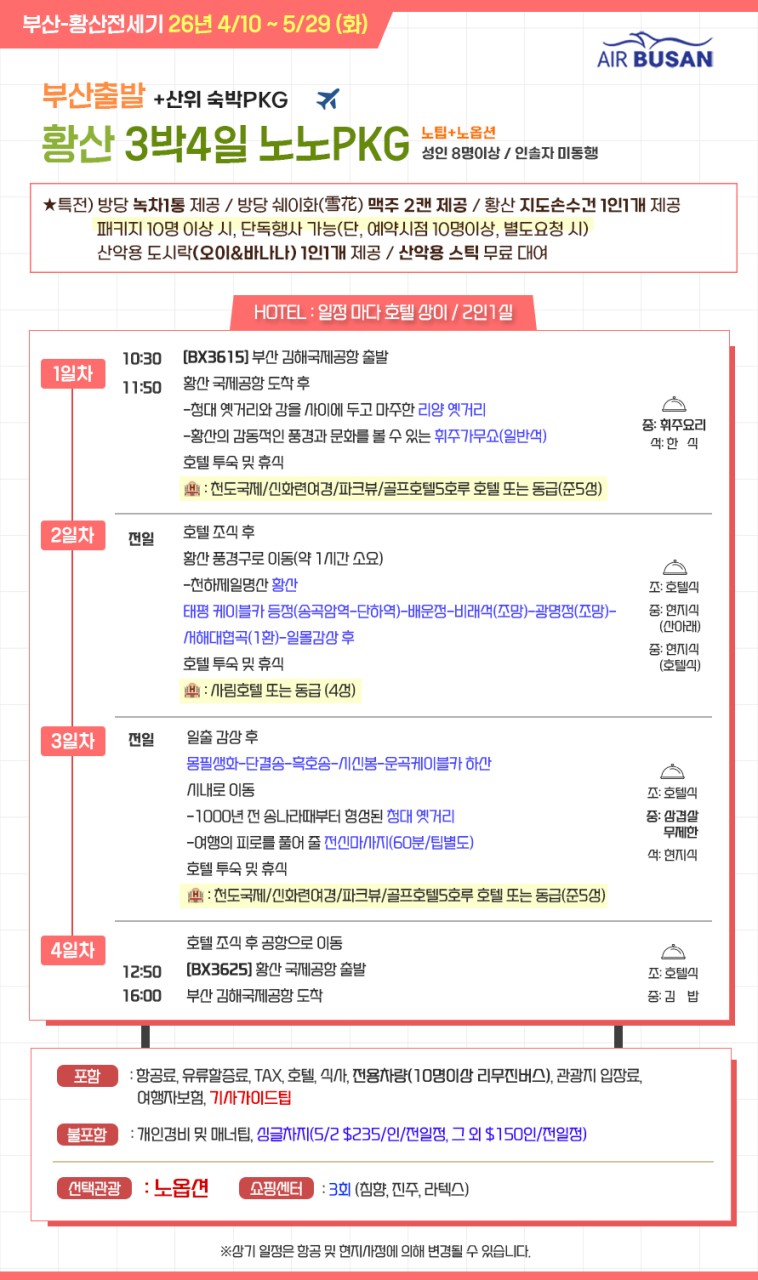 부산-황산전세기 26년 4/10 ~ 5/29 (화)

AIR BUSAN

부산출발 +산위 숙박PKG

황산 3박4일 노노PKG 노팁+노옵션 성인 8명이상 / 인솔자 미동행

★특전) 방당 녹차1통 제공 / 방당 쉐이화(雪花) 맥주 2캔 제공 / 황산 지도손수건 1인1개 제공
패키지 10명 이상 시, 단독행사 가능(단, 예약시점 10명이상, 별도요청 시)
산악용 도시락(오이&바나나) 1인1개 제공 / 산악용 스틱 무료 대여

HOTEL : 일정 마다 호텔 상이 / 2인1실

1일차
10:30 [BX3615] 부산 김해국제공항 출발
11:50 황산 국제공항 도착 후
-청대 옛거리와 강을 사이에 두고 마주한 리양 옛거리
-황산의 감동적인 풍경과 문화를 볼 수 있는 휘주가무쇼(일반석)
호텔 투숙 및 휴식
: 천도국제/신화련여경/파크뷰/골프호텔5호루 호텔 또는 동급(준5성)
중: 휘주요리
석: 한 식

2일차
전일 호텔 조식 후
황산 풍경구로 이동(약 1시간 소요)
-천하제일명산 황산
태평 케이블카 등정(송곡암역-단하역)-배운정-비래석(조망)-광명정(조망)-서해대협곡(1환)-일몰감상 후
호텔 투숙 및 휴식
: 사림호텔 또는 동급 (4성)
조: 호텔식
중: 현지식 (산아래)
중: 현지식 (호텔식)

3일차
전일 일출 감상 후
몽필생화-단결송-흑호송-시신봉-운곡케이블카 하산
시내로 이동
-1000년 전 송나라때부터 형성된 청대 옛거리
-여행의 피로를 풀어 줄 전신마사지(60분/팁별도)
호텔 투숙 및 휴식
: 천도국제/신화련여경/파크뷰/골프호텔5호루 호텔 또는 동급(준5성)
조: 호텔식
중: 삼겹살 무제한
석: 현지식

4일차
호텔 조식 후 공항으로 이동
12:50 [BX3625] 황산 국제공항 출발
16:00 부산 김해국제공항 도착
조: 호텔식
중: 김 밥

포함 : 항공료, 유류할증료, TAX, 호텔, 식사, 전용차량(10명이상 리무진버스), 관광지 입장료, 여행자보험, 기사가이드팁

불포함 : 개인경비 및 매너팁, 싱글차지(5/2 $235/인/전일정, 그 외 $150인/전일정)

선택관광 : 노옵션
쇼핑센터 : 3회 (침향, 진주, 라텍스)

※상기 일정은 항공 및 현지사정에 의해 변경될 수 있습니다.